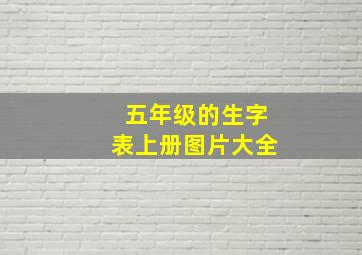 五年级的生字表上册图片大全